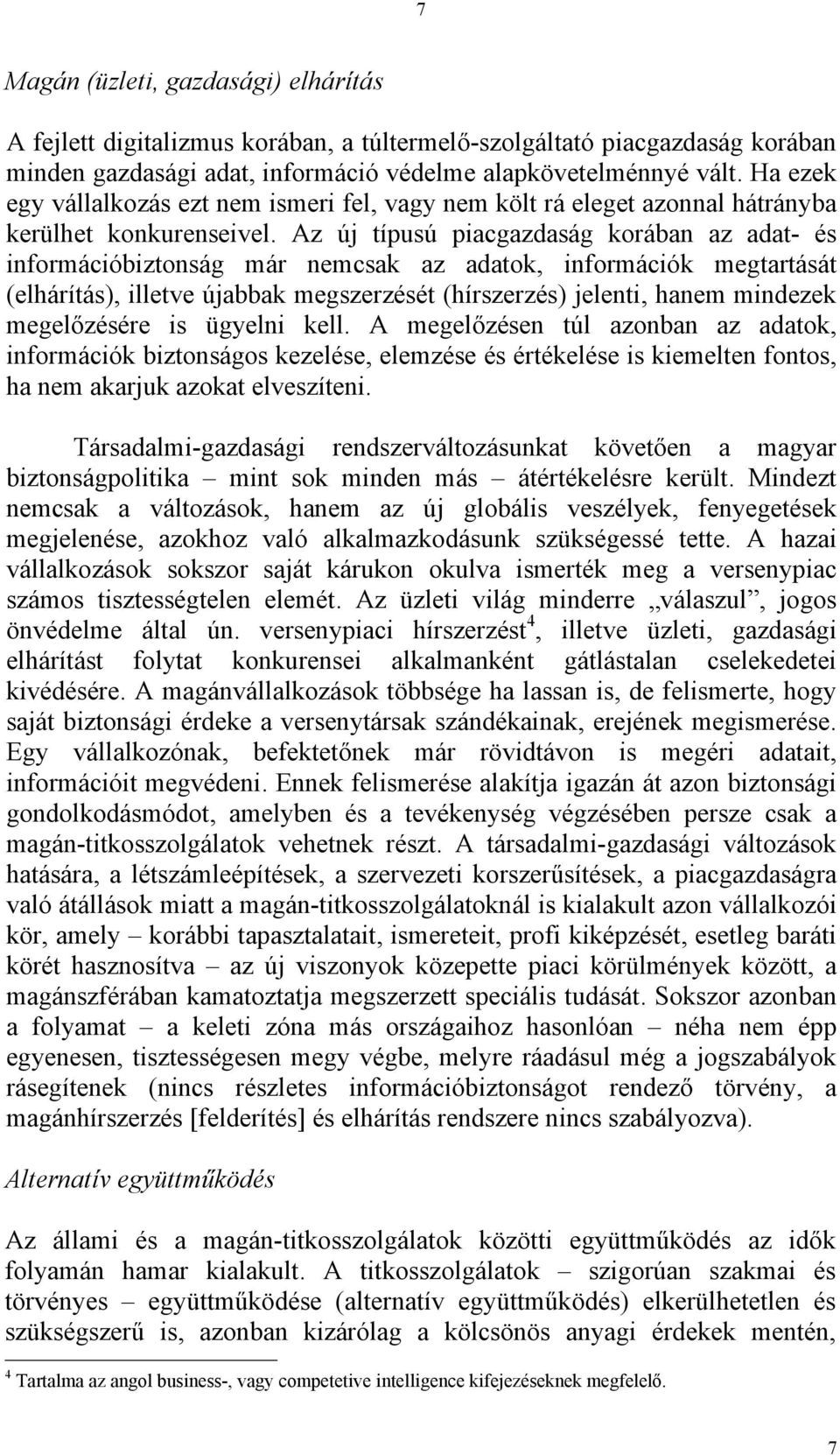 7

Magán (üzleti, gazdasági) elhárítás

A fejlett digitalizmus korában, a túltermelő-szolgáltató piacgazdaság korában minden gazdasági adat, információ védelme alapkövetelménnyé vált. Ha ezek egy vállalkozás ezt nem ismeri fel, vagy nem költ rá eleget azonnal hátrányba kerülhet konkurenseivel. Az új típusú piacgazdaság korában az adat- és információbiztonság már nemcsak az adatok, információk megtartását (elhárítás), illetve újabbak megszerzését (hírszerzés) jelenti, hanem mindezek megelőzésére is ügyelni kell. A megelőzésen túl azonban az adatok, információk biztonságos kezelése, elemzése és értékelése is kiemelten fontos, ha nem akarjuk azokat elveszíteni.

Társadalmi-gazdasági rendszerváltozásunkat követően a magyar biztonságpolitika – mint sok minden más – átértékelésre került. Mindezt nemcsak a változások, hanem az új globális veszélyek, fenyegetések megjelenése, azokhoz való alkalmazkodásunk szükségessé tette. A hazai vállalkozások sokszor saját kárukon okulva ismerték meg a versenypiac számos tisztességtelen elemét. Az üzleti világ minderre „válaszul”, jogos önvédelme által ún. versenypiaci hírszerzést$^4$, illetve üzleti, gazdasági elhárítást folytat konkurensei alkalmanként gátlástalan cselekedetei kivédésére. A magánvállalkozások többsége ha lassan is, de felismerte, hogy saját biztonsági érdeke a versenytársak szándékainak, erejének megismerése. Egy vállalkozónak, befektetőnek már rövidtávon is megéri adatait, információit megvédeni. Ennek felismerése alakítja igazán át azon biztonsági gondolkodásmódot, amelyben és a tevékenység végzésében persze csak a magán-titkosszolgálatok vehetnek részt. A társadalmi-gazdasági változások hatására, a létszámleépítések, a szervezeti korszerűsítések, a piacgazdaságra való átállások miatt a magán-titkosszolgálatoknál is kialakult azon vállalkozói kör, amely – korábbi tapasztalatait, ismereteit, profi kiképzését, esetleg baráti körét hasznosítva – az új viszonyok közepette piaci körülmények között, a magánszférában kamatoztatja megszerzett speciális tudását. Sokszor azonban a folyamat – a keleti zóna más országaihoz hasonlóan – néha nem épp egyenesen, tisztességesen megy végbe, melyre ráadásul még a jogszabályok rásegítenek (nincs részletes információbiztonságot rendező törvény, a magánhírszerzés [felderítés] és elhárítás rendszere nincs szabályozva).

Alternatív együttműködés

Az állami és a magán-titkosszolgálatok közötti együttműködés az idők folyamán hamar kialakult. A titkosszolgálatok – szigorúan szakmai és törvényes – együttműködése (alternatív együttműködés) elkerülhetetlen és szükségszerű is, azonban kizárólag a kölcsönös anyagi érdekek mentén,

$^4$ Tartalma az angol business-, vagy competetive intelligence kifejezéseknek megfelelő.

7